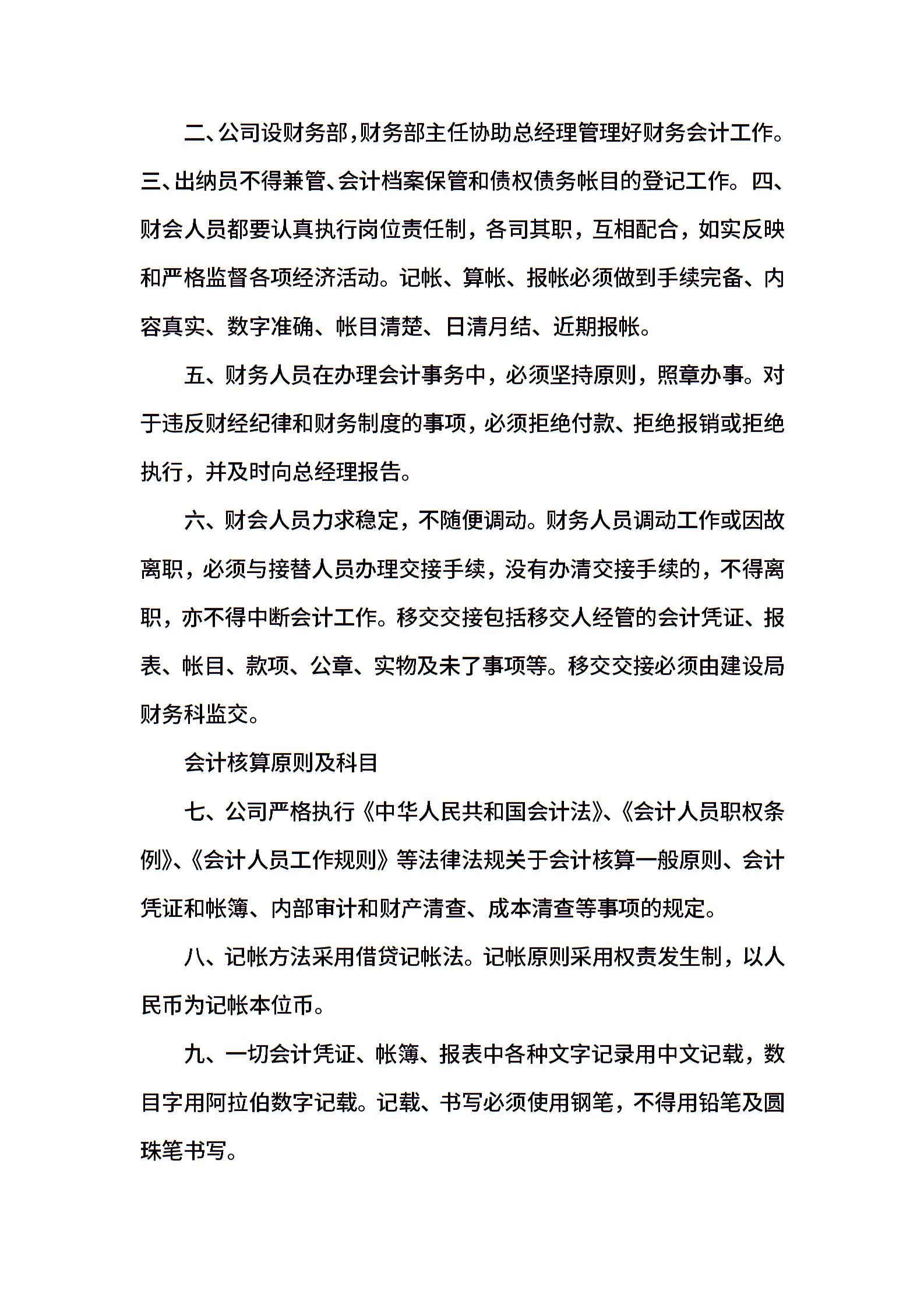 二、公司设财务部,财务部主任协助总经理管理好财务会计工作。三、出纳员不得兼管、会计档案保管和债权债务帐目的登记工作。四、财会人员都要认真执行岗位责任制，各司其职，互相配合，如实反映和严格监督各项经济活动。记帐、算帐、报帐必须做到手续完备、内容真实、数字准确、帐目清楚、日清月结、近期报帐。

五、财务人员在办理会计事务中，必须坚持原则，照章办事。对于违反财经纪律和财务制度的事项，必须拒绝付款、拒绝报销或拒绝执行，并及时向总经理报告。

六、财会人员力求稳定，不随便调动。财务人员调动工作或因故离职，必须与接替人员办理交接手续，没有办清交接手续的，不得离职，亦不得中断会计工作。移交交接包括移交人经管的会计凭证、报表、帐目、款项、公章、实物及未了事项等。移交交接必须由建设局财务科监交。

会计核算原则及科目

七、公司严格执行《中华人民共和国会计法》、《会计人员职权条例》、《会计人员工作规则》等法律法规关于会计核算一般原则、会计凭证和帐簿、内部审计和财产清查、成本清查等事项的规定。

八、记帐方法采用借贷记帐法。记帐原则采用权责发生制，以人民币为记帐本位币。

九、一切会计凭证、帐簿、报表中各种文字记录用中文记载，数目字用阿拉伯数字记载。记载、书写必须使用钢笔，不得用铅笔及圆珠笔书写。